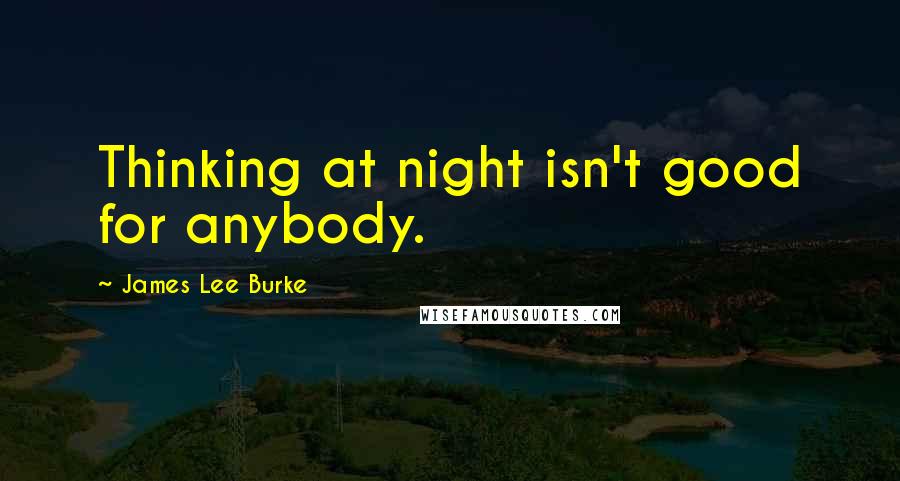 Thinking at night isn't good for anybody.

~ James Lee Burke

WISEFAMOUSQUOTES.COM